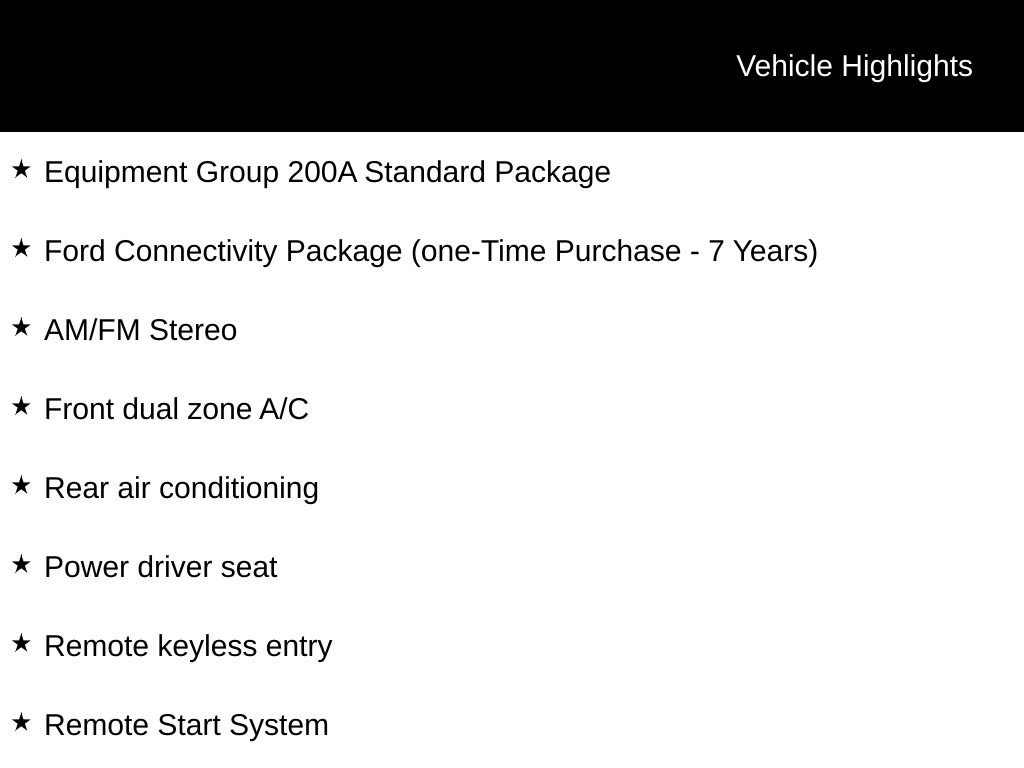 Vehicle Highlights

★ Equipment Group 200A Standard Package

★ Ford Connectivity Package (one-Time Purchase - 7 Years)

★ AM/FM Stereo

★ Front dual zone A/C

★ Rear air conditioning

★ Power driver seat

★ Remote keyless entry

★ Remote Start System